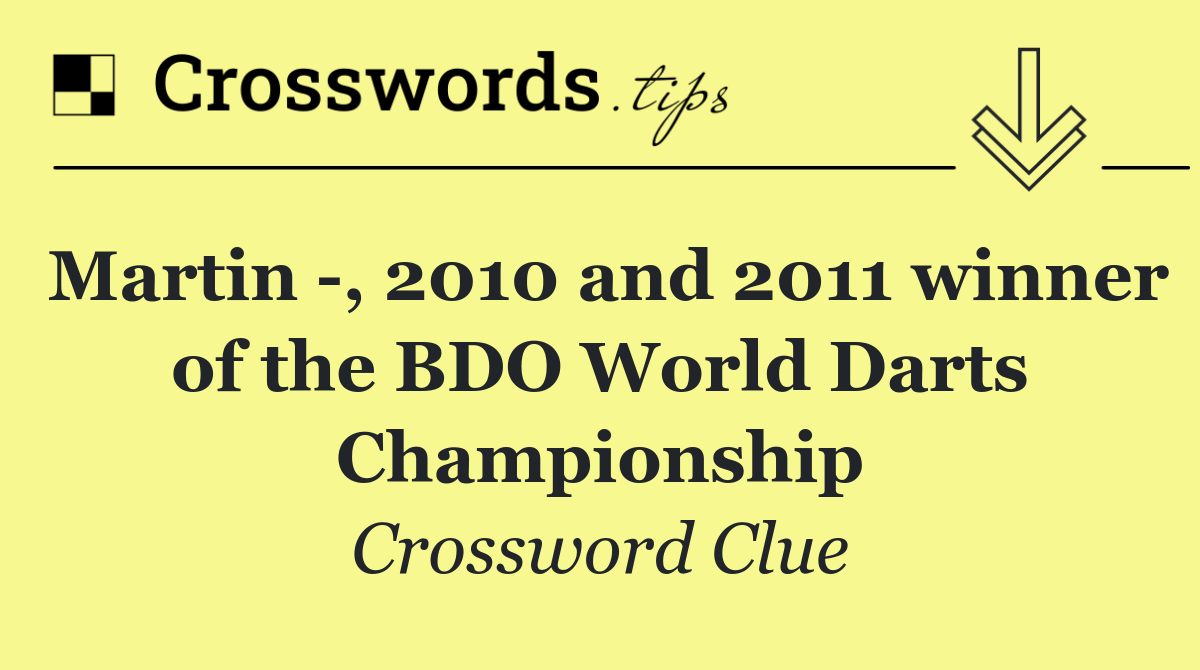 Crosswords.tips

Martin -, 2010 and 2011 winner of the BDO World Darts Championship

Crossword Clue